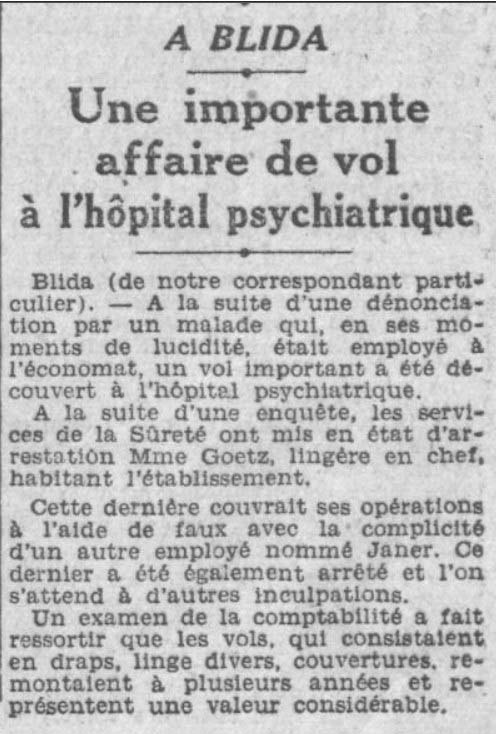 A BLIDA

Une importante affaire de vol à l'hôpital psychiatrique

Blida (de notre correspondant particulier). — A la suite d'une dénonciation par un malade qui, en ses moments de lucidité, était employé à l'économat, un vol important a été découvert à l'hôpital psychiatrique.

A la suite d'une enquête, les services de la Sûreté ont mis en état d'arrestation Mme Goetz, lingère en chef, habitant l'établissement.

Cette dernière couvrait ses opérations à l'aide de faux avec la complicité d'un autre employé nommé Janer. Ce dernier a été également arrêté et l'on s'attend à d'autres inculpations.

Un examen de la comptabilité a fait ressortir que les vols, qui consistaient en draps, linge divers, couvertures, remontaient à plusieurs années et représentent une valeur considérable.